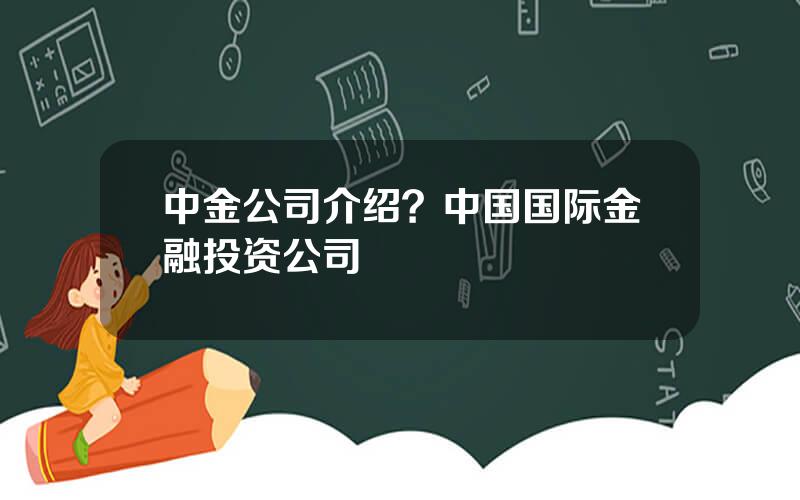 中金公司介绍？中国国际金融投资公司

STAT